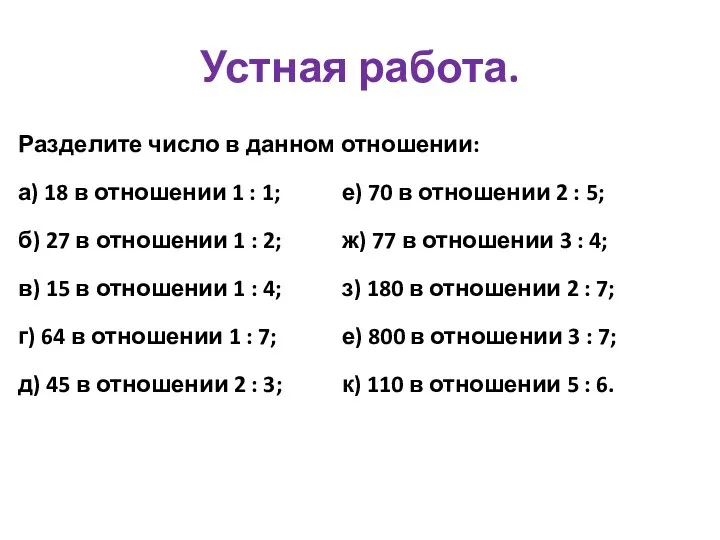 Устная работа.

Разделите число в данном отношении:

а) 18 в отношении 1 : 1;

б) 27 в отношении 1 : 2;

в) 15 в отношении 1 : 4;

г) 64 в отношении 1 : 7;

д) 45 в отношении 2 : 3;

е) 70 в отношении 2 : 5;

ж) 77 в отношении 3 : 4;

з) 180 в отношении 2 : 7;

е) 800 в отношении 3 : 7;

к) 110 в отношении 5 : 6.